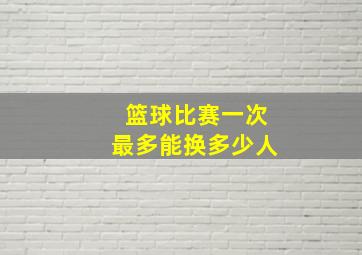 篮球比赛一次
最多能换多少人